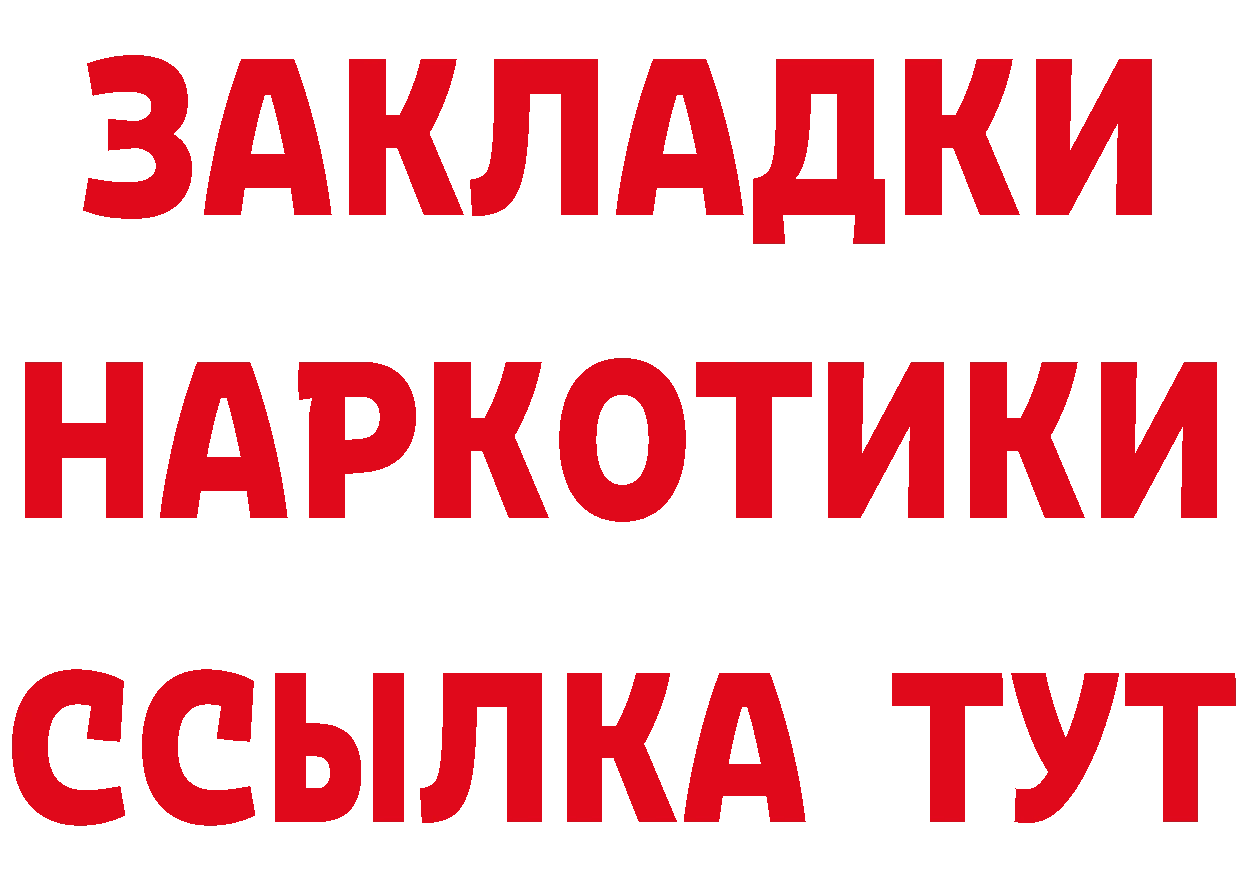 ЗАКЛАДКИ НАРКОТИКИ ССЫЛКА ТУТ